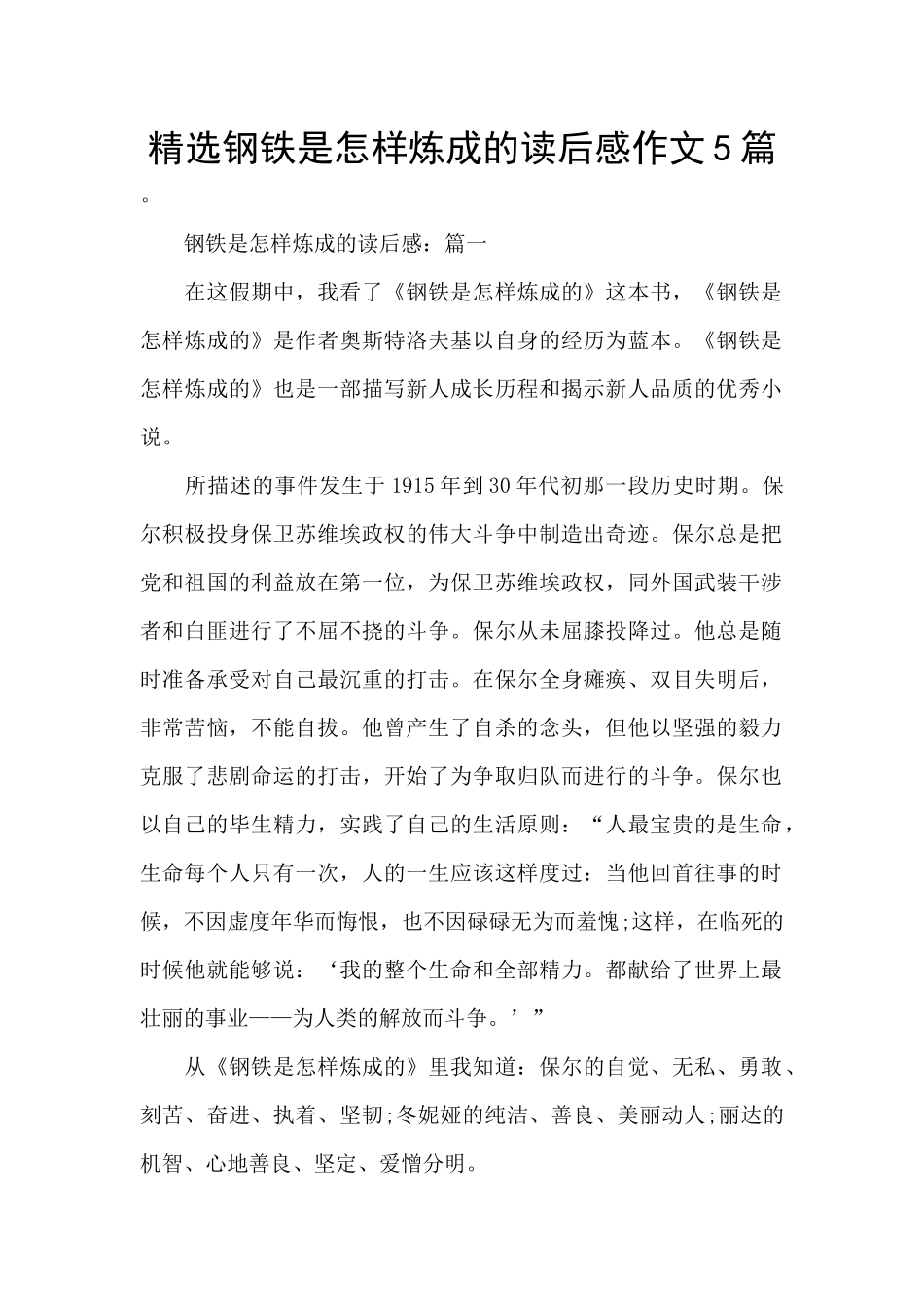 精选钢铁是怎样炼成的读后感作文5篇

。

钢铁是怎样炼成的读后感：篇一

在这假期中，我看了《钢铁是怎样炼成的》这本书，《钢铁是怎样炼成的》是作者奥斯特洛夫基以自身的经历为蓝本。《钢铁是怎样炼成的》也是一部描写新人成长历程和揭示新人品质的优秀小说。

所描述的事件发生于1915年到30年代初那一段历史时期。保尔积极投身保卫苏维埃政权的伟大斗争中制造出奇迹。保尔总是把党和祖国的利益放在第一位，为保卫苏维埃政权，同外国武装干涉者和白匪进行了不屈不挠的斗争。保尔从未屈膝投降过。他总是随时准备承受对自己最沉重的打击。在保尔全身瘫痪、双目失明后，非常苦恼，不能自拔。他曾产生了自杀的念头，但他以坚强的毅力克服了悲剧命运的打击，开始了为争取归队而进行的斗争。保尔也以自己的毕生精力，实践了自己的生活原则：“人最宝贵的是生命，生命每个人只有一次，人的一生应该这样度过：当他回首往事的时候，不因虚度年华而悔恨，也不因碌碌无为而羞愧;这样，在临死的时候他就能够说：‘我的整个生命和全部精力。都献给了世界上最壮丽的事业——为人类的解放而斗争。’”

从《钢铁是怎样炼成的》里我知道：保尔的自觉、无私、勇敢、刻苦、奋进、执着、坚韧;冬妮娅的纯洁、善良、美丽动人;丽达的机智、心地善良、坚定、爱憎分明。